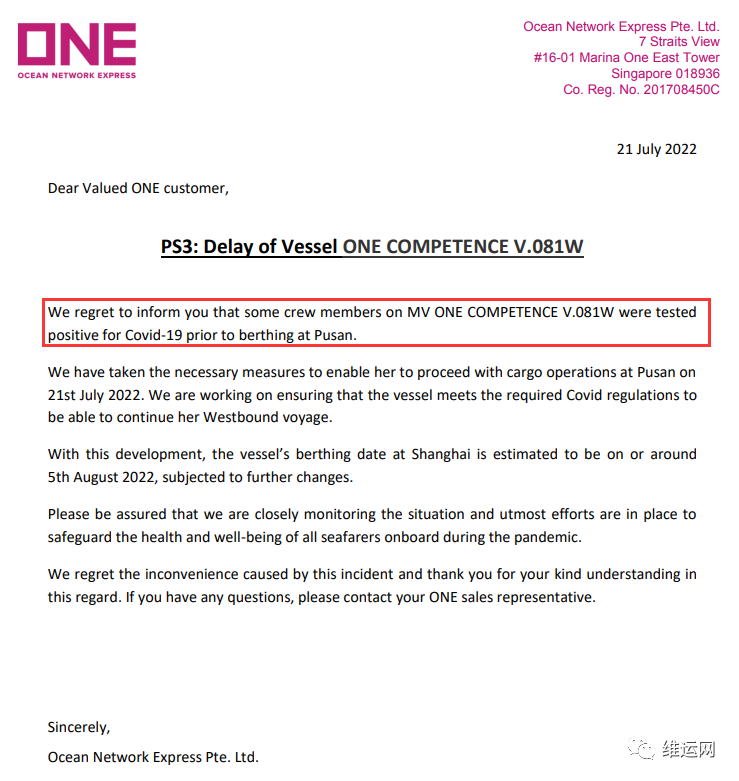 ONE
OCEAN NETWORK EXPRESS

Ocean Network Express Pte. Ltd.
7 Straits View
#16-01 Marina One East Tower
Singapore 018936
Co. Reg. No. 201708450C

21 July 2022

Dear Valued ONE customer,

PS3: Delay of Vessel ONE COMPETENCE V.081W

We regret to inform you that some crew members on MV ONE COMPETENCE V.081W were tested positive for Covid-19 prior to berthing at Pusan.

We have taken the necessary measures to enable her to proceed with cargo operations at Pusan on 21st July 2022. We are working on ensuring that the vessel meets the required Covid regulations to be able to continue her Westbound voyage.

With this development, the vessel's berthing date at Shanghai is estimated to be on or around 5th August 2022, subjected to further changes.

Please be assured that we are closely monitoring the situation and utmost efforts are in place to safeguard the health and well-being of all seafarers onboard during the pandemic.

We regret the inconvenience caused by this incident and thank you for your kind understanding in this regard. If you have any questions, please contact your ONE sales representative.

Sincerely,
Ocean Network Express Pte. Ltd.

维运网